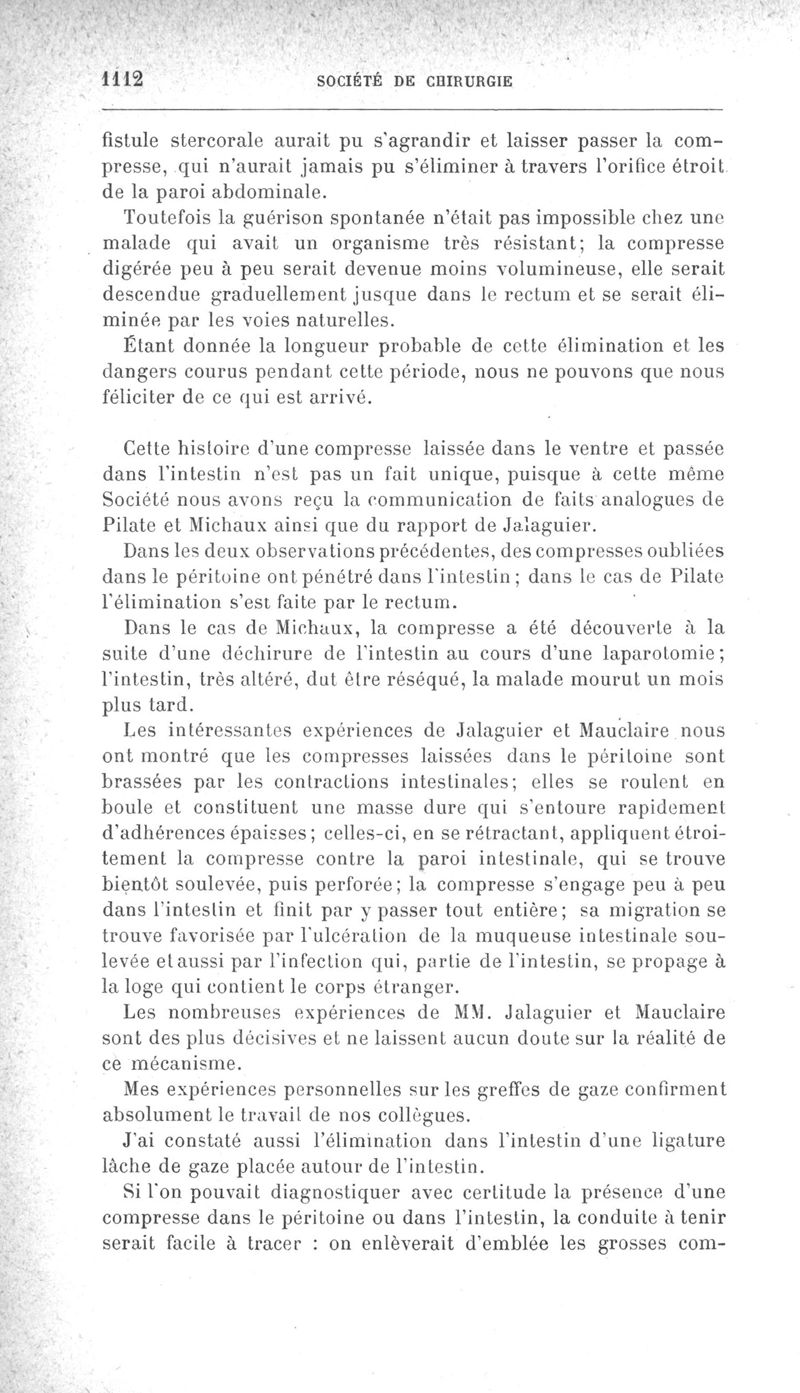 1112 SOCIÉTÉ DE CHIRURGIE

fistule stercorale aurait pu s'agrandir et laisser passer la compresse, qui n'aurait jamais pu s'éliminer à travers l'orifice étroit de la paroi abdominale.

Toutefois la guérison spontanée n'était pas impossible chez une malade qui avait un organisme très résistant; la compresse digérée peu à peu serait devenue moins volumineuse, elle serait descendue graduellement jusque dans le rectum et se serait éliminée par les voies naturelles.

Étant donnée la longueur probable de cette élimination et les dangers courus pendant cette période, nous ne pouvons que nous féliciter de ce qui est arrivé.

Cette histoire d'une compresse laissée dans le ventre et passée dans l'intestin n'est pas un fait unique, puisque à cette même Société nous avons reçu la communication de faits analogues de Pilate et Michaux ainsi que du rapport de Jalaguier.

Dans les deux observations précédentes, des compresses oubliées dans le péritoine ont pénétré dans l'intestin; dans le cas de Pilate l'élimination s'est faite par le rectum.

Dans le cas de Michaux, la compresse a été découverte à la suite d'une déchirure de l'intestin au cours d'une laparotomie; l'intestin, très altéré, dut être réséqué, la malade mourut un mois plus tard.

Les intéressantes expériences de Jalaguier et Mauclaire nous ont montré que les compresses laissées dans le péritoine sont brassées par les contractions intestinales; elles se roulent en boule et constituent une masse dure qui s'entoure rapidement d'adhérences épaisses; celles-ci, en se rétractant, appliquent étroitement la compresse contre la paroi intestinale, qui se trouve bientôt soulevée, puis perforée; la compresse s'engage peu à peu dans l'intestin et finit par y passer tout entière; sa migration se trouve favorisée par l'ulcération de la muqueuse intestinale soulevée et aussi par l'infection qui, partie de l'intestin, se propage à la loge qui contient le corps étranger.

Les nombreuses expériences de MM. Jalaguier et Mauclaire sont des plus décisives et ne laissent aucun doute sur la réalité de ce mécanisme.

Mes expériences personnelles sur les greffes de gaze confirment absolument le travail de nos collègues.

J'ai constaté aussi l'élimination dans l'intestin d'une ligature lâche de gaze placée autour de l'intestin.

Si l'on pouvait diagnostiquer avec certitude la présence d'une compresse dans le péritoine ou dans l'intestin, la conduite à tenir serait facile à tracer : on enlèverait d'emblée les grosses com-